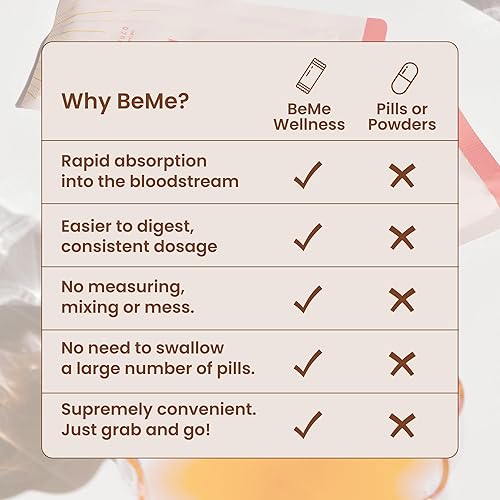 | Why BeMe? | BeMe Wellness | Pills or Powders |
|---|---|---|
| Rapid absorption into the bloodstream | ✓ | ✗ |
| Easier to digest, consistent dosage | ✓ | ✗ |
| No measuring, mixing or mess. | ✓ | ✗ |
| No need to swallow a large number of pills. | ✓ | ✗ |
| Supremely convenient. Just grab and go! | ✓ | ✗ |